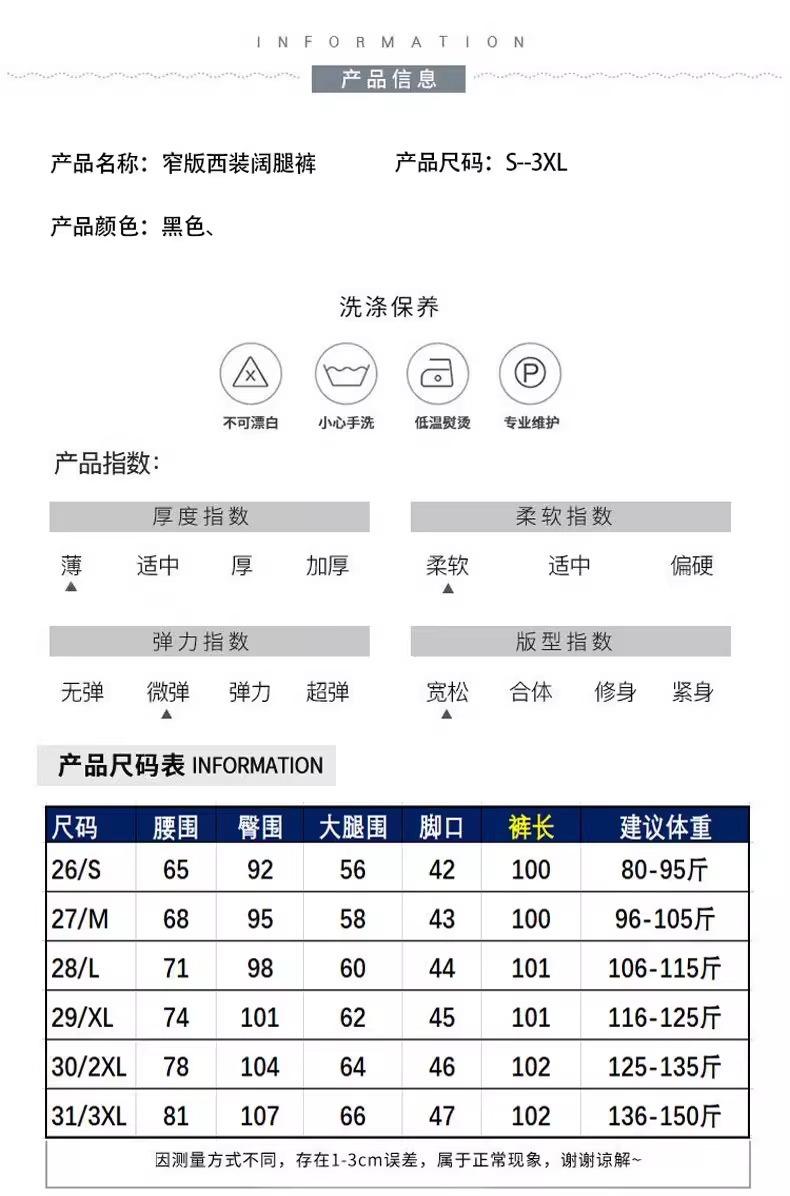 INFORMATION

产品信息

产品名称：窄版西装阔腿裤 产品尺码：S--3XL

产品颜色：黑色、

洗涤保养

不可漂白 小心手洗 低温熨烫 专业维护

产品指数：

厚度指数

薄 适中 厚 加厚

柔软指数

柔软 适中 偏硬

弹力指数

无弹 微弹 弹力 超弹

版型指数

宽松 合体 修身 紧身

产品尺码表 INFORMATION

| 尺码 | 腰围 | 臀围 | 大腿围 | 脚口 | 裤长 | 建议体重 |
|---|---|---|---|---|---|---|
| 26/S | 65 | 92 | 56 | 42 | 100 | 80-95斤 |
| 27/M | 68 | 95 | 58 | 43 | 100 | 96-105斤 |
| 28/L | 71 | 98 | 60 | 44 | 101 | 106-115斤 |
| 29/XL | 74 | 101 | 62 | 45 | 101 | 116-125斤 |
| 30/2XL | 78 | 104 | 64 | 46 | 102 | 125-135斤 |
| 31/3XL | 81 | 107 | 66 | 47 | 102 | 136-150斤 |

因测量方式不同，存在1-3cm误差，属于正常现象，谢谢谅解~